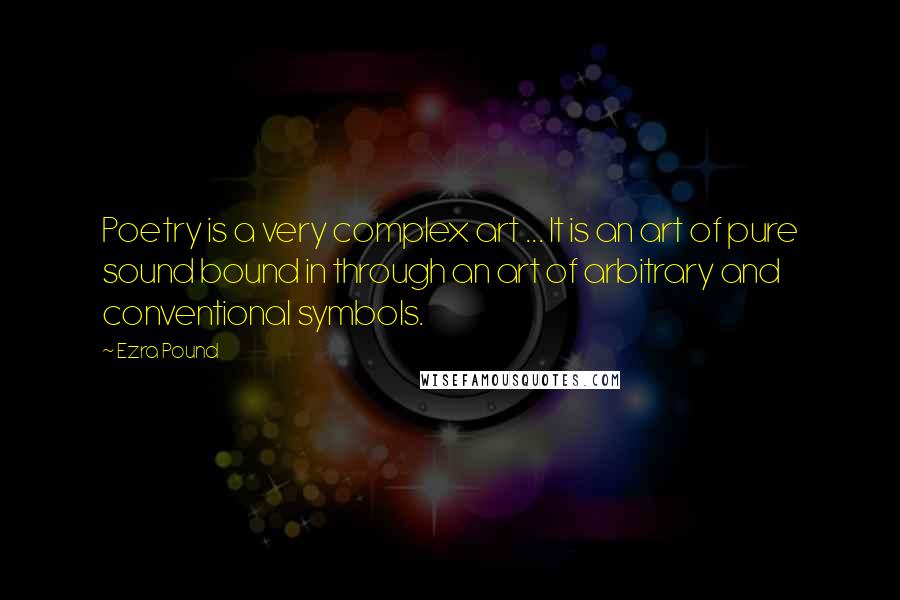 Poetry is a very complex art ... It is an art of pure sound bound in through an art of arbitrary and conventional symbols.

~ Ezra Pound

WISEFAMOUSQUOTES.COM